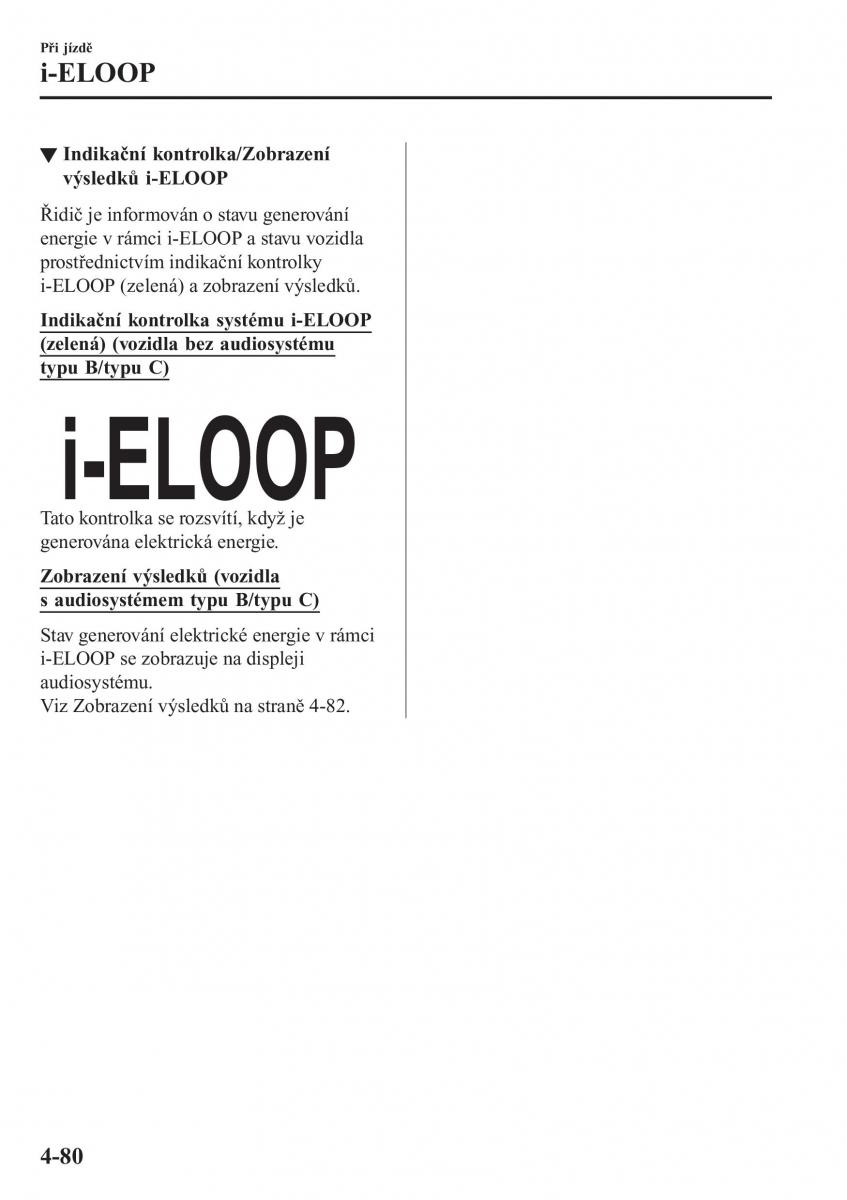 Při jízdě
i-ELOOP

▼ Indikační kontrolka/Zobrazení výsledků i-ELOOP

Řidič je informován o stavu generování energie v rámci i-ELOOP a stavu vozidla prostřednictvím indikační kontrolky i-ELOOP (zelená) a zobrazení výsledků.

Indikační kontrolka systému i-ELOOP (zelená) (vozidla bez audiosystému typu B/typu C)

i-ELOOP

Tato kontrolka se rozsvítí, když je generována elektrická energie.

Zobrazení výsledků (vozidla s audiosystémem typu B/typu C)

Stav generování elektrické energie v rámci i-ELOOP se zobrazuje na displeji audiosystému.
Viz Zobrazení výsledků na straně 4-82.

4-80